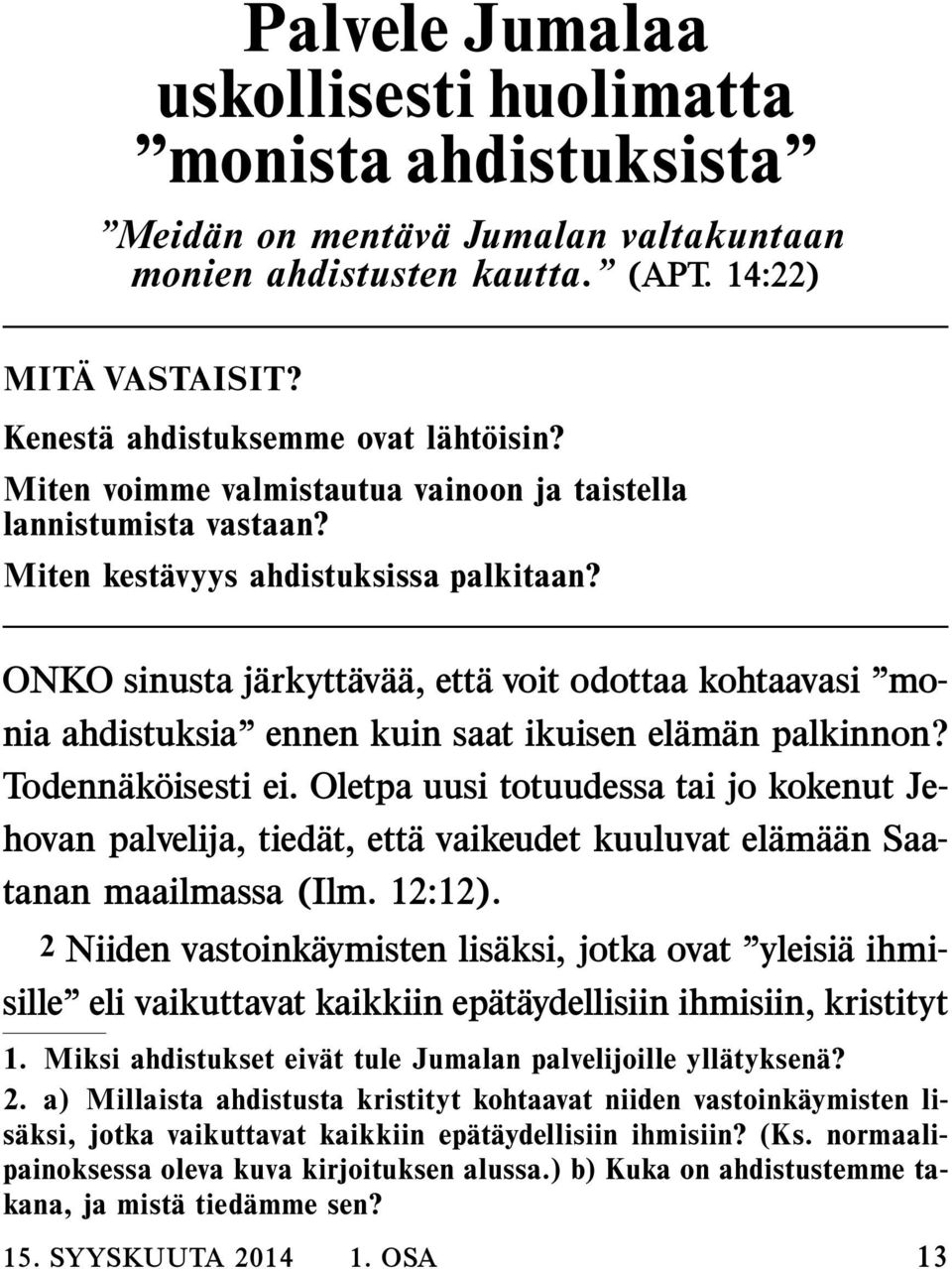 Palvele Jumalaa uskollisesti huolimatta ”monista ahdistuksista”

”Meidän on mentävä Jumalan valtakuntaan monien ahdistusten kautta.” (APT. 14:22)

MITÄ VASTAISIT?

Kenestä ahdistuksemme ovat lähtöisin?

Miten voimme valmistautua vainoon ja taistella lannistumista vastaan?

Miten kestävyys ahdistuksissa palkitaan?

ONKO sinusta järkyttävää, että voit odottaa kohtaavasi ”monia ahdistuksia” ennen kuin saat ikuisen elämän palkinnon? Todennäköisesti ei. Oletpa uusi totuudessa tai jo kokenut Jehovan palvelija, tiedät, että vaikeudet kuuluvat elämään Saatanan maailmassa (Ilm. 12:12).

2 Niiden vastoinkäymisten lisäksi, jotka ovat ”yleisiä ihmisille” eli vaikuttavat kaikkiin epätäydellisiin ihmisiin, kristityt

1. Miksi ahdistukset eivät tule Jumalan palvelijoille yllätyksenä?

2. a) Millaista ahdistusta kristityt kohtaavat niiden vastoinkäymisten lisäksi, jotka vaikuttavat kaikkiin epätäydellisiin ihmisiin? (Ks. normaalipainoksessa oleva kuva kirjoituksen alussa.) b) Kuka on ahdistustemme takana, ja mistä tiedämme sen?

15. SYYSKUUTA 2014 1. OSA 13